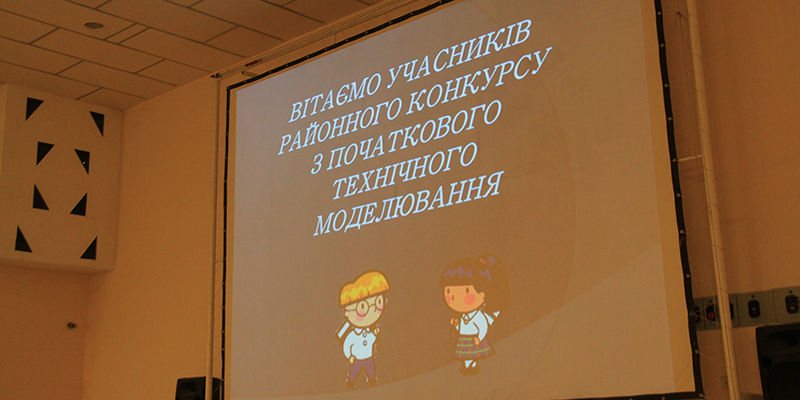 ВІТАЄМО УЧАСНИКІВ РАЙОННОГО КОНКУРСУ З ПОЧАТКОВОГО ТЕХНІЧНОГО МОДЕЛЮВАННЯ